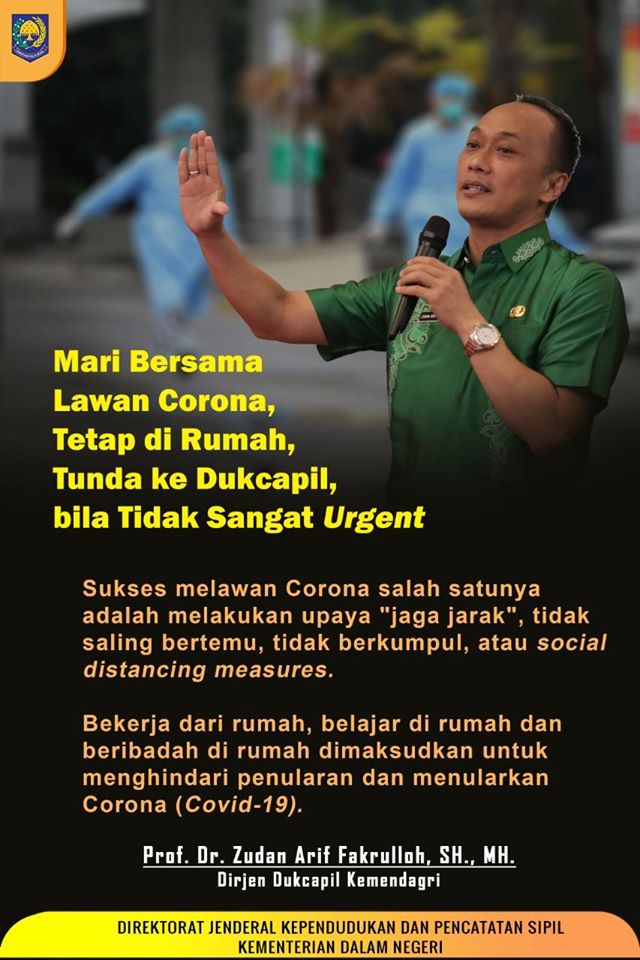 Mari Bersama
Lawan Corona,
Tetap di Rumah,
Tunda ke Dukcapil,
bila Tidak Sangat Urgent

Sukses melawan Corona salah satunya adalah melakukan upaya "jaga jarak", tidak saling bertemu, tidak berkumpul, atau social distancing measures.

Bekerja dari rumah, belajar di rumah dan beribadah di rumah dimaksudkan untuk menghindari penularan dan menularkan Corona (Covid-19).

Prof. Dr. Zudan Arif Fakrulloh, SH., MH.
Dirjen Dukcapil Kemendagri

DIREKTORAT JENDERAL KEPENDUDUKAN DAN PENCATATAN SIPIL
KEMENTERIAN DALAM NEGERI